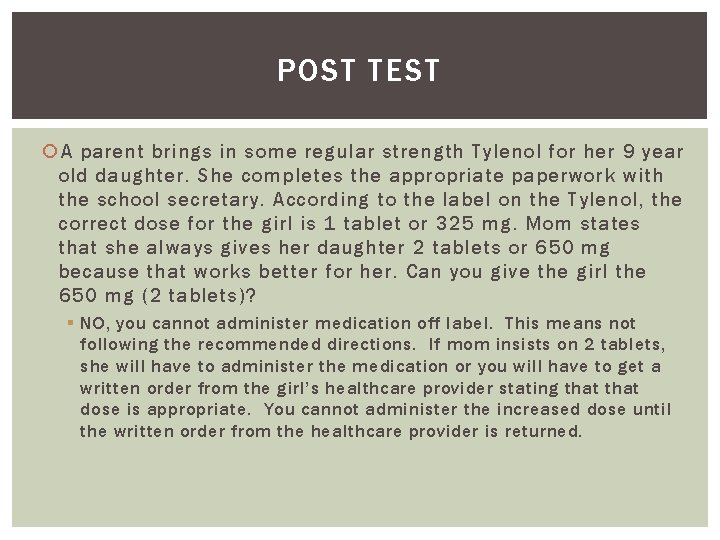 POST TEST

A parent brings in some regular strength Tylenol for her 9 year old daughter. She completes the appropriate paperwork with the school secretary. According to the label on the Tylenol, the correct dose for the girl is 1 tablet or 325 mg. Mom states that she always gives her daughter 2 tablets or 650 mg because that works better for her. Can you give the girl the 650 mg (2 tablets)?

NO, you cannot administer medication off label. This means not following the recommended directions. If mom insists on 2 tablets, she will have to administer the medication or you will have to get a written order from the girl's healthcare provider stating that that dose is appropriate. You cannot administer the increased dose until the written order from the healthcare provider is returned.